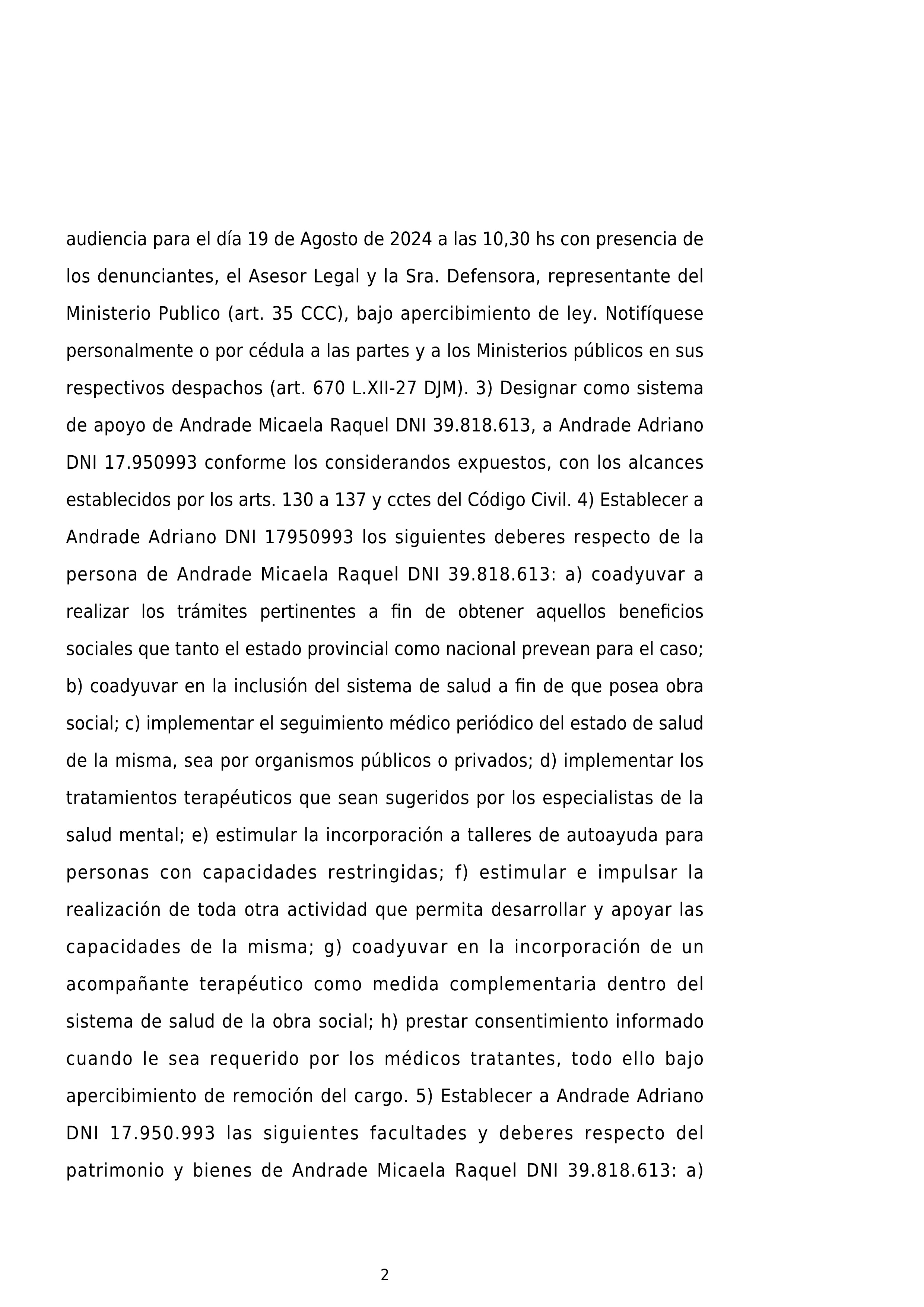 audiencia para el día 19 de Agosto de 2024 a las 10,30 hs con presencia de los denunciantes, el Asesor Legal y la Sra. Defensora, representante del Ministerio Publico (art. 35 CCC), bajo apercibimiento de ley. Notifíquese personalmente o por cédula a las partes y a los Ministerios públicos en sus respectivos despachos (art. 670 L.XII-27 DJM). 3) Designar como sistema de apoyo de Andrade Micaela Raquel DNI 39.818.613, a Andrade Adriano DNI 17.950993 conforme los considerandos expuestos, con los alcances establecidos por los arts. 130 a 137 y cctes del Código Civil. 4) Establecer a Andrade Adriano DNI 17950993 los siguientes deberes respecto de la persona de Andrade Micaela Raquel DNI 39.818.613: a) coadyuvar a realizar los trámites pertinentes a fin de obtener aquellos beneficios sociales que tanto el estado provincial como nacional prevean para el caso; b) coadyuvar en la inclusión del sistema de salud a fin de que posea obra social; c) implementar el seguimiento médico periódico del estado de salud de la misma, sea por organismos públicos o privados; d) implementar los tratamientos terapéuticos que sean sugeridos por los especialistas de la salud mental; e) estimular la incorporación a talleres de autoayuda para personas con capacidades restringidas; f) estimular e impulsar la realización de toda otra actividad que permita desarrollar y apoyar las capacidades de la misma; g) coadyuvar en la incorporación de un acompañante terapéutico como medida complementaria dentro del sistema de salud de la obra social; h) prestar consentimiento informado cuando le sea requerido por los médicos tratantes, todo ello bajo apercibimiento de remoción del cargo. 5) Establecer a Andrade Adriano DNI 17.950.993 las siguientes facultades y deberes respecto del patrimonio y bienes de Andrade Micaela Raquel DNI 39.818.613: a)

2